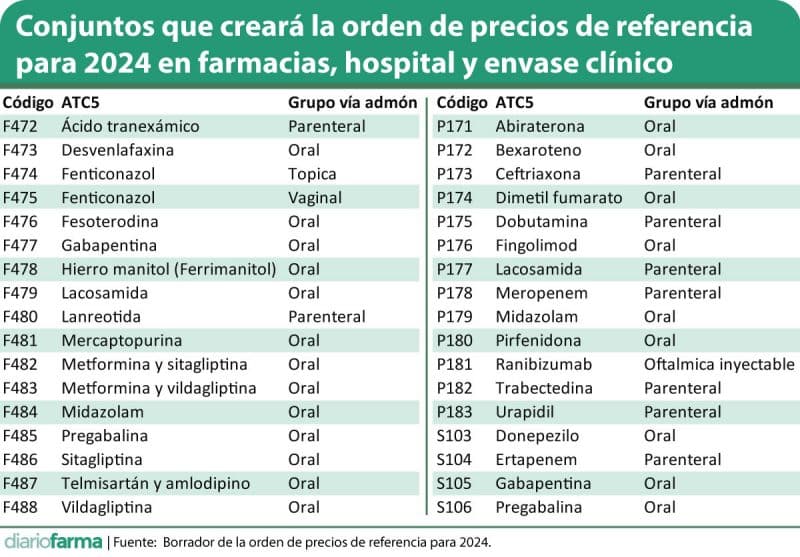 Conjuntos que creará la orden de precios de referencia para 2024 en farmacias, hospital y envase clínico

| Código | ATC5 | Grupo vía admón |
|---|---|---|
| F472 | Ácido tranexámico | Parenteral |
| F473 | Desvenlafaxina | Oral |
| F474 | Fenticonazol | Topica |
| F475 | Fenticonazol | Vaginal |
| F476 | Fesoterodina | Oral |
| F477 | Gabapentina | Oral |
| F478 | Hierro manitol (Ferrimanitol) | Oral |
| F479 | Lacosamida | Oral |
| F480 | Lanreotida | Parenteral |
| F481 | Mercaptopurina | Oral |
| F482 | Metformina y sitagliptina | Oral |
| F483 | Metformina y vildagliptina | Oral |
| F484 | Midazolam | Oral |
| F485 | Pregabalina | Oral |
| F486 | Sitagliptina | Oral |
| F487 | Telmisartán y amlodipino | Oral |
| F488 | Vildagliptina | Oral |

| Código | ATC5 | Grupo vía admón |
|---|---|---|
| P171 | Abiraterona | Oral |
| P172 | Bexaroteno | Oral |
| P173 | Ceftriaxona | Parenteral |
| P174 | Dimetil fumarato | Oral |
| P175 | Dobutamina | Parenteral |
| P176 | Fingolimod | Oral |
| P177 | Lacosamida | Parenteral |
| P178 | Meropenem | Parenteral |
| P179 | Midazolam | Oral |
| P180 | Pirfenidona | Oral |
| P181 | Ranibizumab | Oftalmica inyectable |
| P182 | Trabectedina | Parenteral |
| P183 | Urapidil | Parenteral |
| S103 | Donepezilo | Oral |
| S104 | Ertapenem | Parenteral |
| S105 | Gabapentina | Oral |
| S106 | Pregabalina | Oral |

diariofarma | Fuente: Borrador de la orden de precios de referencia para 2024.